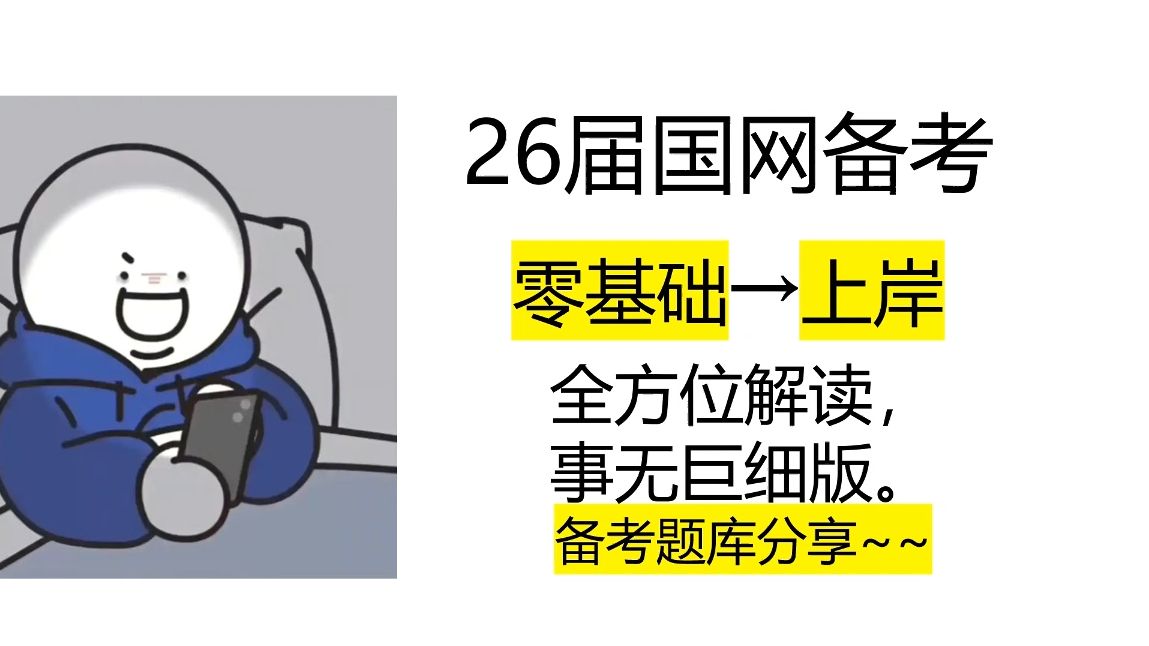 26届国网备考

零基础→上岸

全方位解读，
事无巨细版。

备考题库分享~~